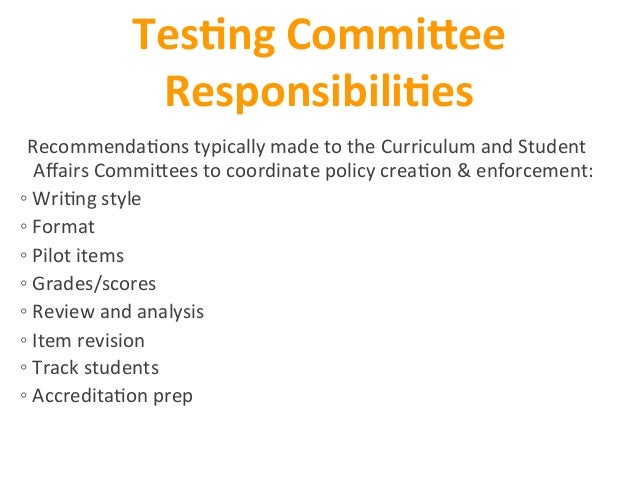 Testing Committee Responsibilities

Recommendations typically made to the Curriculum and Student Affairs Committees to coordinate policy creation & enforcement:

◦ Writing style
◦ Format
◦ Pilot items
◦ Grades/scores
◦ Review and analysis
◦ Item revision
◦ Track students
◦ Accreditation prep